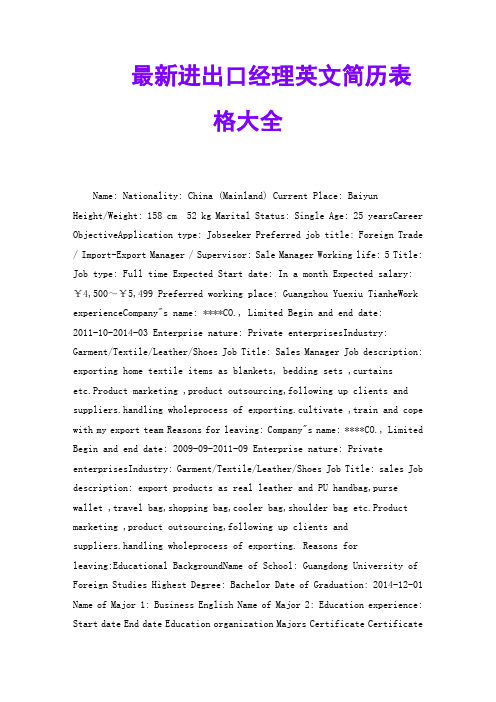 最新进出口经理英文简历表格大全

Name: Nationality: China (Mainland) Current Place: Baiyun Height/Weight: 158 cm 52 kg Marital Status: Single Age: 25 yearsCareer ObjectiveApplication type: Jobseeker Preferred job title: Foreign Trade / Import-Export Manager / Supervisor: Sale Manager Working life: 5 Title: Job type: Full time Expected Start date: In a month Expected salary: ￥4,500～￥5,499 Preferred working place: Guangzhou Yuexiu TianheWork experienceCompany"s name: ****CO., Limited Begin and end date: 2011-10-2014-03 Enterprise nature: Private enterprisesIndustry: Garment/Textile/Leather/Shoes Job Title: Sales Manager Job description: exporting home textile items as blankets, bedding sets ,curtains etc.Product marketing ,product outsourcing,following up clients and suppliers.handling wholeprocess of exporting.cultivate ,train and cope with my export team Reasons for leaving: Company"s name: ****CO., Limited Begin and end date: 2009-09-2011-09 Enterprise nature: Private enterprisesIndustry: Garment/Textile/Leather/Shoes Job Title: sales Job description: export products as real leather and PU handbag,purse wallet ,travel bag,shopping bag,cooler bag,shoulder bag etc.Product marketing ,product outsourcing,following up clients and suppliers.handling wholeprocess of exporting. Reasons for leaving:Educational BackgroundName of School: Guangdong University of Foreign Studies Highest Degree: Bachelor Date of Graduation: 2014-12-01 Name of Major 1: Business English Name of Major 2: Education experience: Start date End date Education organization Majors Certificate Certificate